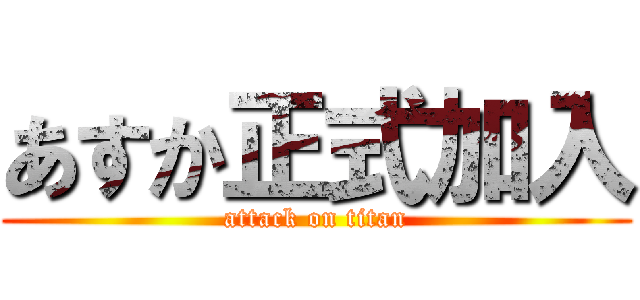 あすか正式加入
attack on titan